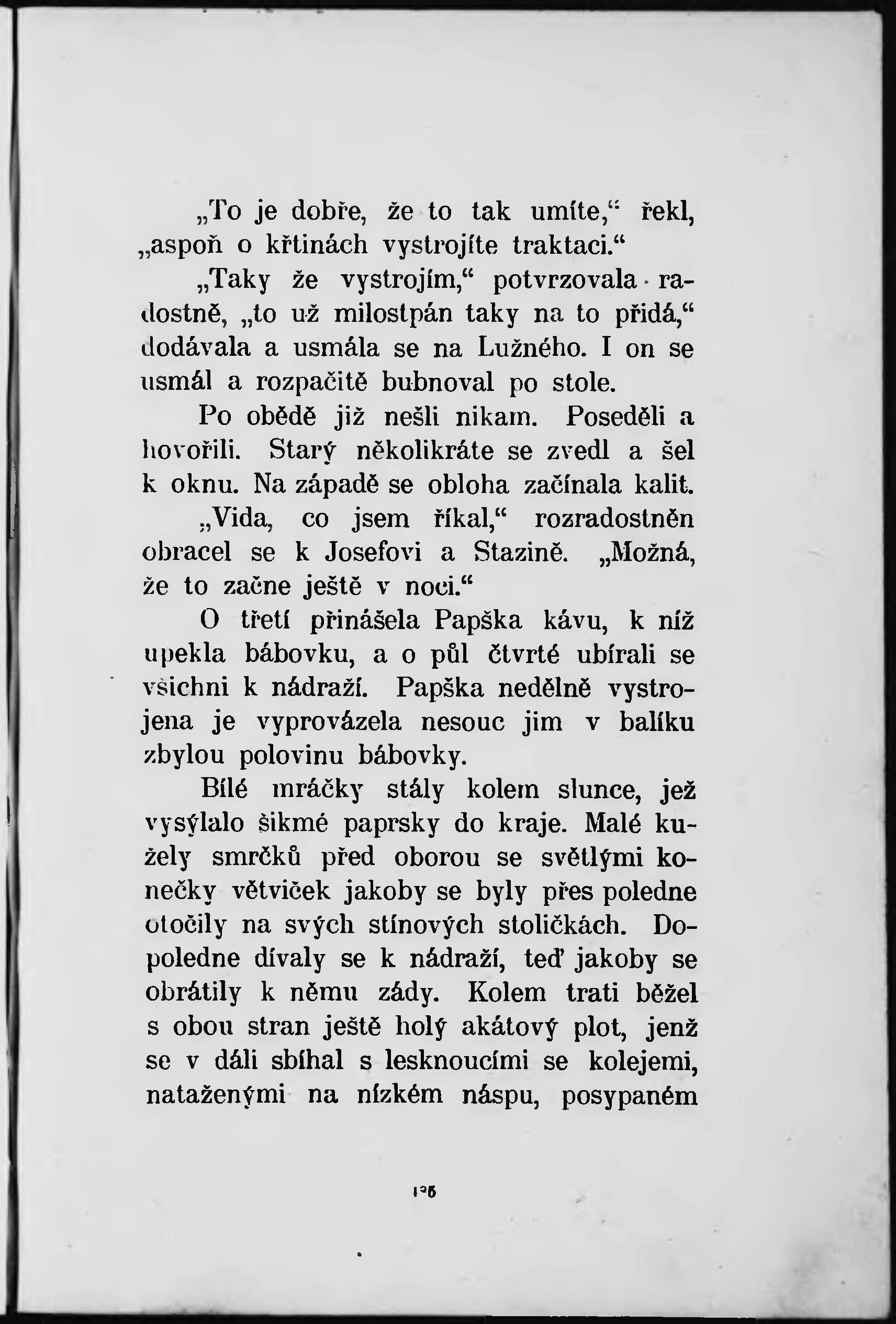 „To je dobře, že to tak umíte,“ řekl, „aspoň o křtinách vystrojíte traktaci.“

„Taky že vystrojím,“ potvrzovala radostně, „to už milostpán taky na to přidá,“ dodávala a usmála se na Lužného. I on se usmál a rozpačitě bubnoval po stole.

Po obědě již nešli nikam. Poseděli a hovořili. Starý několikráte se zvedl a šel k oknu. Na západě se obloha začínala kalit.

„Vida, co jsem říkal,“ rozradostněn obracel se k Josefovi a Stazině. „Možná, že to začne ještě v noci.“

O třetí přinášela Papška kávu, k níž upekla bábovku, a o půl čtvrté ubírali se všichni k nádraží. Papška nedělně vystrojena je vyprovázela nesouc jim v balíku zbylou polovinu bábovky.

Bílé mráčky stály kolem slunce, jež vysýlalo šikmé paprsky do kraje. Malé kužely smrčků před oborou se světlými konečky větviček jakoby se byly přes poledne otočily na svých stínových stoličkách. Dopoledne dívaly se k nádraží, teď jakoby se obrátily k němu zády. Kolem trati běžel s obou stran ještě holý akátový plot, jenž se v dáli sbíhal s lesknoucími se kolejemi, nataženými na nízkém náspu, posypaném

126